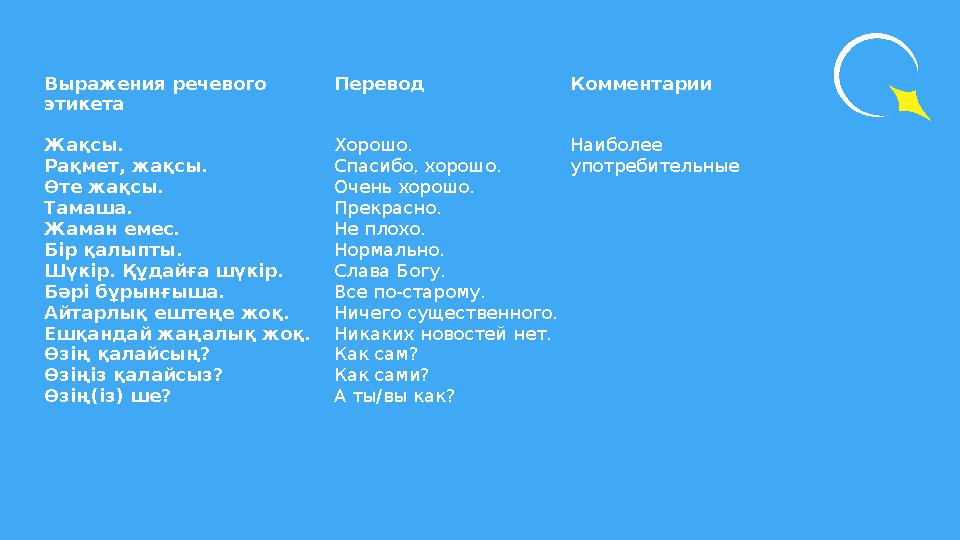 | Выражения речевого этикета | Перевод | Комментарии |
|---|---|---|
| Жақсы. | Хорошо. | Наиболее употребительные |
| Рақмет, жақсы. | Спасибо, хорошо. | |
| Өте жақсы. | Очень хорошо. | |
| Тамаша. | Прекрасно. | |
| Жаман емес. | Не плохо. | |
| Бір қалыпты. | Нормально. | |
| Шүкір. Құдайға шүкір. | Слава Богу. | |
| Бәрі бұрынғыша. | Все по-старому. | |
| Айтарлық ештеңе жоқ. | Ничего существенного. | |
| Ешқандай жаңалық жоқ. | Никаких новостей нет. | |
| Өзің қалайсың? | Как сам? | |
| Өзіңіз қалайсыз? | Как сами? | |
| Өзің(із) ше? | А ты/вы как? | |